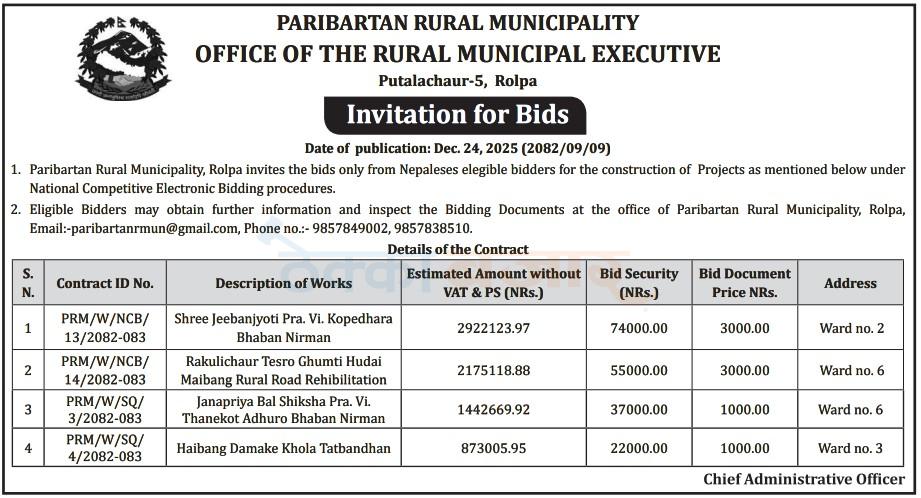 PARIBARTAN RURAL MUNICIPALITY
OFFICE OF THE RURAL MUNICIPAL EXECUTIVE
Putalachaur-5, Rolpa

Invitation for Bids

Date of publication: Dec. 24, 2025 (2082/09/09)

1. Paribartan Rural Municipality, Rolpa invites the bids only from Nepaleses elegible bidders for the construction of Projects as mentioned below under National Competitive Electronic Bidding procedures.

2. Eligible Bidders may obtain further information and inspect the Bidding Documents at the office of Paribartan Rural Municipality, Rolpa, Email:-paribartanrmun@gmail.com, Phone no.:- 9857849002, 9857838510.

Details of the Contract

| S. N. | Contract ID No. | Description of Works | Estimated Amount without VAT & PS (NRs.) | Bid Security (NRs.) | Bid Document Price NRs. | Address |
|---|---|---|---|---|---|---|
| 1 | PRM/W/NCB/ 13/2082-083 | Shree Jeebanjyoti Pra. Vi. Kopedhara Bhaban Nirman | 2922123.97 | 74000.00 | 3000.00 | Ward no. 2 |
| 2 | PRM/W/NCB/ 14/2082-083 | Rakulichaur Tesro Ghumti Hudai Maibang Rural Road Rehibilitation | 2175118.88 | 55000.00 | 3000.00 | Ward no. 6 |
| 3 | PRM/W/SQ/ 3/2082-083 | Janapriya Bal Shiksha Pra. Vi. Thanekot Adhuro Bhaban Nirman | 1442669.92 | 37000.00 | 1000.00 | Ward no. 6 |
| 4 | PRM/W/SQ/ 4/2082-083 | Haibang Damake Khola Tatbandhan | 873005.95 | 22000.00 | 1000.00 | Ward no. 3 |

Chief Administrative Officer